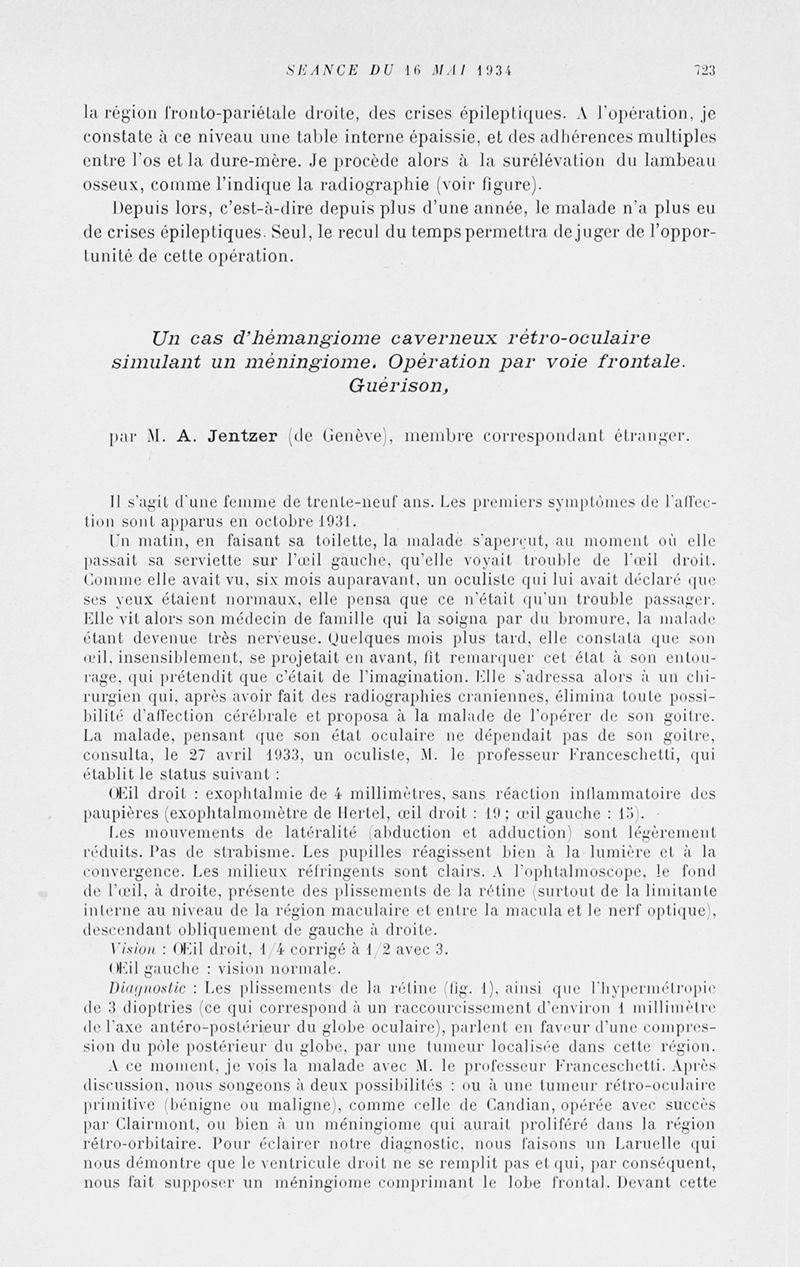 SÉANCE DU 16 MAI 1934 723

la région fronto-pariétale droite, des crises épileptiques. A l'opération, je constate à ce niveau une table interne épaissie, et des adhérences multiples entre l'os et la dure-mère. Je procède alors à la surélévation du lambeau osseux, comme l'indique la radiographie (voir figure).

Depuis lors, c'est-à-dire depuis plus d'une année, le malade n'a plus eu de crises épileptiques. Seul, le recul du temps permettra de juger de l'opportunité de cette opération.

Un cas d'hémangiome caverneux rétro-oculaire simulant un méningiome. Opération par voie frontale. Guérison,

par M. A. Jentzer (de Genève), membre correspondant étranger.

Il s'agit d'une femme de trente-neuf ans. Les premiers symptômes de l'affection sont apparus en octobre 1931.

Un matin, en faisant sa toilette, la malade s'aperçut, au moment où elle passait sa serviette sur l'œil gauche, qu'elle voyait trouble de l'œil droit. Comme elle avait vu, six mois auparavant, un oculiste qui lui avait déclaré que ses yeux étaient normaux, elle pensa que ce n'était qu'un trouble passager. Elle vit alors son médecin de famille qui la soigna par du bromure, la malade étant devenue très nerveuse. Quelques mois plus tard, elle constata que son œil, insensiblement, se projetait en avant, fit remarquer cet état à son entourage, qui prétendit que c'était de l'imagination. Elle s'adressa alors à un chirurgien qui, après avoir fait des radiographies craniennes, élimina toute possibilité d'affection cérébrale et proposa à la malade de l'opérer de son goitre. La malade, pensant que son état oculaire ne dépendait pas de son goitre, consulta, le 27 avril 1933, un oculiste, M. le professeur Franceschetti, qui établit le status suivant :

Œil droit : exophtalmie de 4 millimètres, sans réaction inflammatoire des paupières (exophtalmomètre de Hertel, œil droit : 19 ; œil gauche : 15).

Les mouvements de latéralité (abduction et adduction) sont légèrement réduits. Pas de strabisme. Les pupilles réagissent bien à la lumière et à la convergence. Les milieux réfringents sont clairs. A l'ophtalmoscope, le fond de l'œil, à droite, présente des plissements de la rétine (surtout de la limitante interne au niveau de la région maculaire et entre la macula et le nerf optique), descendant obliquement de gauche à droite.

Vision : Œil droit, 1/4 corrigé à 1/2 avec 3.

Œil gauche : vision normale.

Diagnostic : Les plissements de la rétine (fig. 1), ainsi que l'hypermétropie de 3 dioptries (ce qui correspond à un raccourcissement d'environ 1 millimètre de l'axe antéro-postérieur du globe oculaire), parlent en faveur d'une compression du pôle postérieur du globe, par une tumeur localisée dans cette région.

A ce moment, je vois la malade avec M. le professeur Franceschetti. Après discussion, nous songeons à deux possibilités : ou à une tumeur rétro-oculaire primitive (bénigne ou maligne), comme celle de Candian, opérée avec succès par Clairmont, ou bien à un méningiome qui aurait proliféré dans la région rétro-orbitaire. Pour éclairer notre diagnostic, nous faisons un Laruelle qui nous démontre que le ventricule droit ne se remplit pas et qui, par conséquent, nous fait supposer un méningiome comprimant le lobe frontal. Devant cette